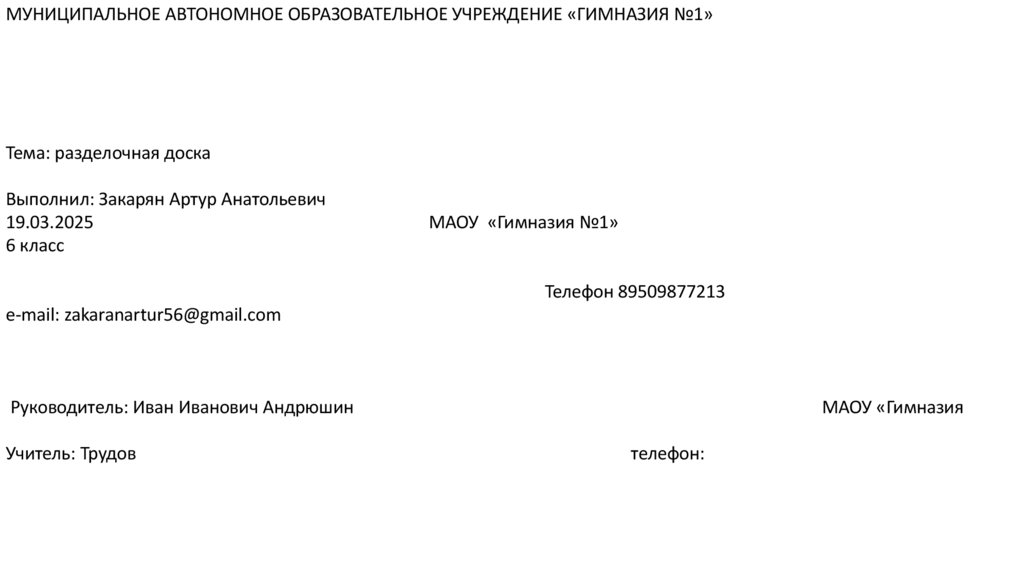 МУНИЦИПАЛЬНОЕ АВТОНОМНОЕ ОБРАЗОВАТЕЛЬНОЕ УЧРЕЖДЕНИЕ «ГИМНАЗИЯ №1»

Тема: разделочная доска

Выполнил: Закарян Артур Анатольевич
19.03.2025 МАОУ «Гимназия №1»
6 класс

Телефон 89509877213
e-mail: zakaranartur56@gmail.com

Руководитель: Иван Иванович Андрюшин МАОУ «Гимназия

Учитель: Трудов телефон: